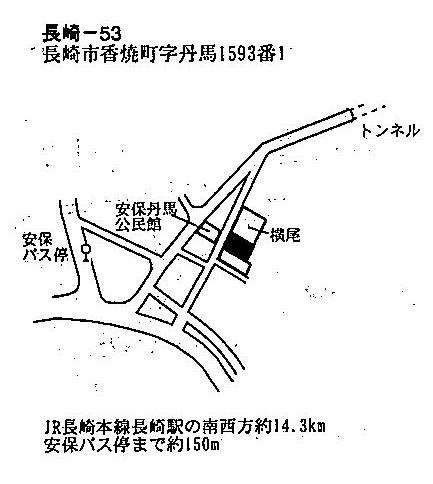 長崎－53
長崎市香焼町字丹馬1593番1

トンネル

安保丹馬
公民館

横尾

安保
バス停

JR長崎本線長崎駅の南西方約14.3km
安保バス停まで約150m